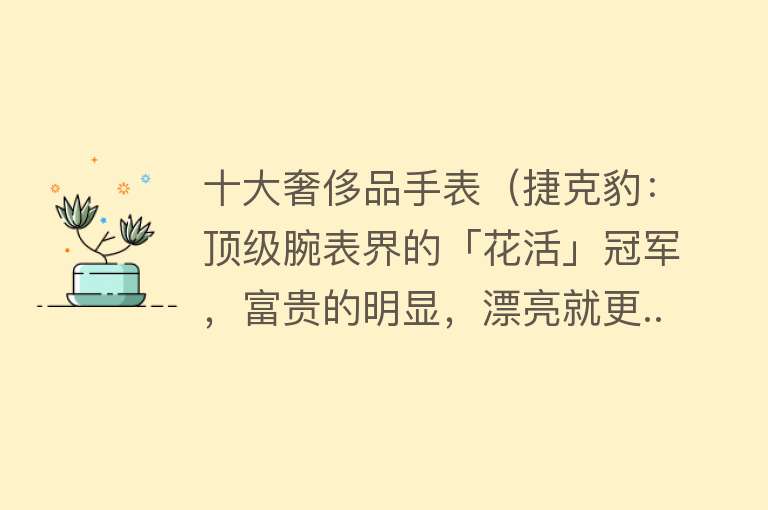 十大奢侈品手表（捷克豹：顶级腕表界的「花活」冠军，富贵的明显，漂亮就更..